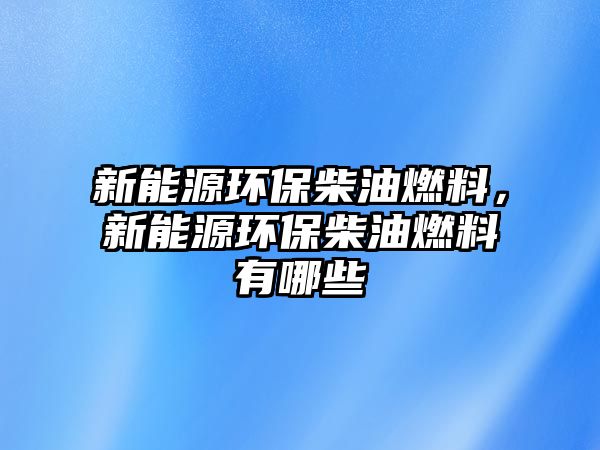 新能源环保柴油燃料，新能源环保柴油燃料有哪些